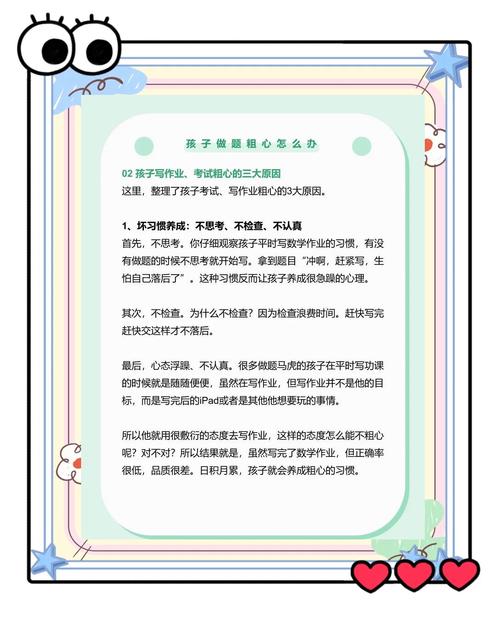 孩子做题粗心怎么办

02 孩子写作业、考试粗心的三大原因
这里，整理了孩子考试、写作业粗心的3大原因。

1、坏习惯养成：不思考、不检查、不认真
首先，不思考。你仔细观察孩子平时写数学作业的习惯，有没有做题的时候不思考就开始写。拿到题目“冲啊，赶紧写，生怕自己落后了”。这种习惯反而让孩子养成很急躁的心理。

其次，不检查。为什么不检查？因为检查浪费时间。赶快写完赶快交这样才不落后。

最后，心态浮躁、不认真。很多做题马虎的孩子在平时写功课的时候就是随随便便，虽然在写作业，但写作业并不是他的目标，而是写完后的iPad或者是其他他想要玩的事情。

所以他就用很敷衍的态度去写作业，这样的态度怎么能不粗心呢？对不对？所以结果就是，虽然写完了数学作业，但正确率很低，品质很差。日积月累，孩子就会养成粗心的习惯。